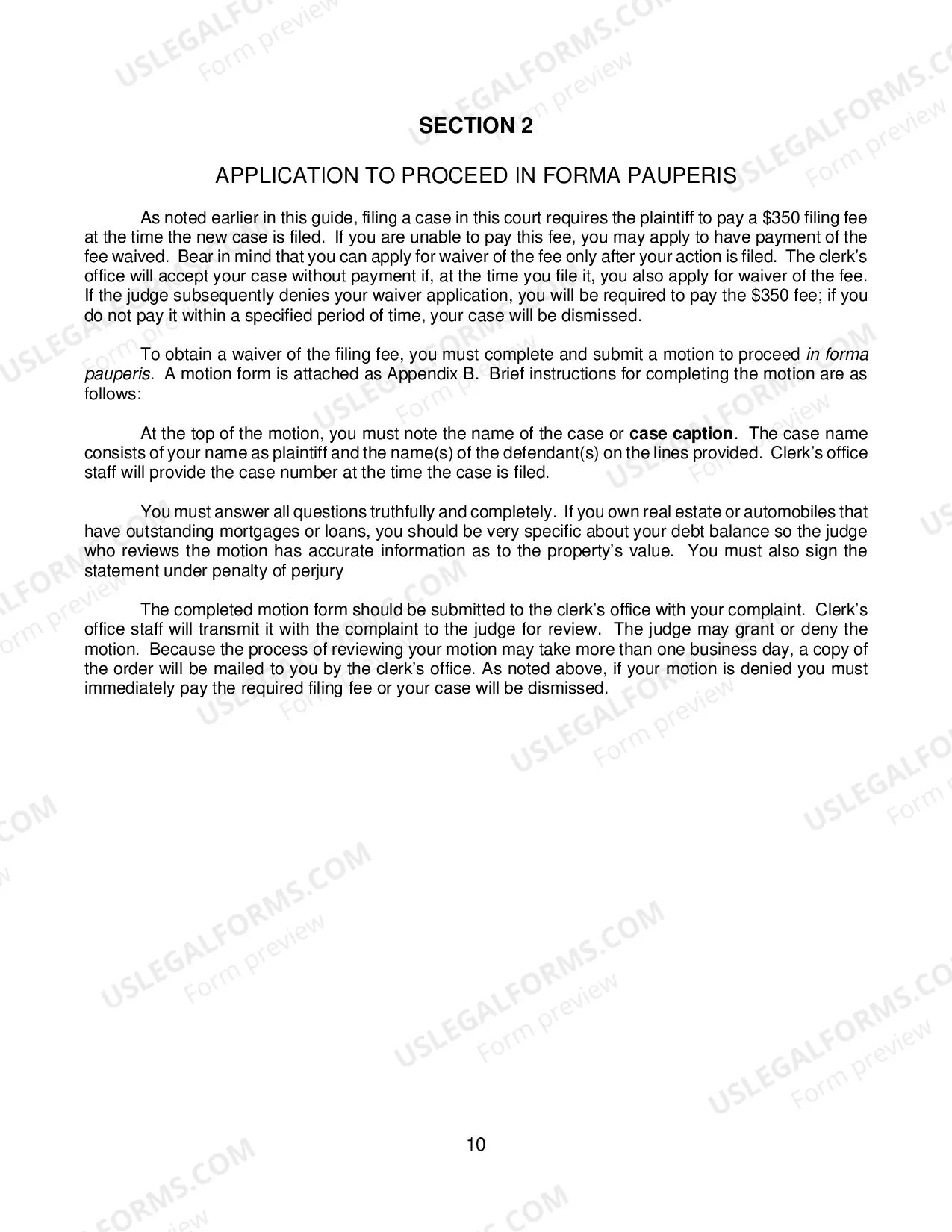 SECTION 2

APPLICATION TO PROCEED IN FORMA PAUPERIS

As noted earlier in this guide, filing a case in this court requires the plaintiff to pay a $350 filing fee at the time the new case is filed. If you are unable to pay this fee, you may apply to have payment of the fee waived. Bear in mind that you can apply for waiver of the fee only after your action is filed. The clerk's office will accept your case without payment if, at the time you file it, you also apply for waiver of the fee. If the judge subsequently denies your waiver application, you will be required to pay the $350 fee; if you do not pay it within a specified period of time, your case will be dismissed.

To obtain a waiver of the filing fee, you must complete and submit a motion to proceed in forma pauperis. A motion form is attached as Appendix B. Brief instructions for completing the motion are as follows:

At the top of the motion, you must note the name of the case or case caption. The case name consists of your name as plaintiff and the name(s) of the defendant(s) on the lines provided. Clerk's office staff will provide the case number at the time the case is filed.

You must answer all questions truthfully and completely. If you own real estate or automobiles that have outstanding mortgages or loans, you should be very specific about your debt balance so the judge who reviews the motion has accurate information as to the property's value. You must also sign the statement under penalty of perjury

The completed motion form should be submitted to the clerk's office with your complaint. Clerk's office staff will transmit it with the complaint to the judge for review. The judge may grant or deny the motion. Because the process of reviewing your motion may take more than one business day, a copy of the order will be mailed to you by the clerk's office. As noted above, if your motion is denied you must immediately pay the required filing fee or your case will be dismissed.

10

USLEGALFORMS.COM
Form preview